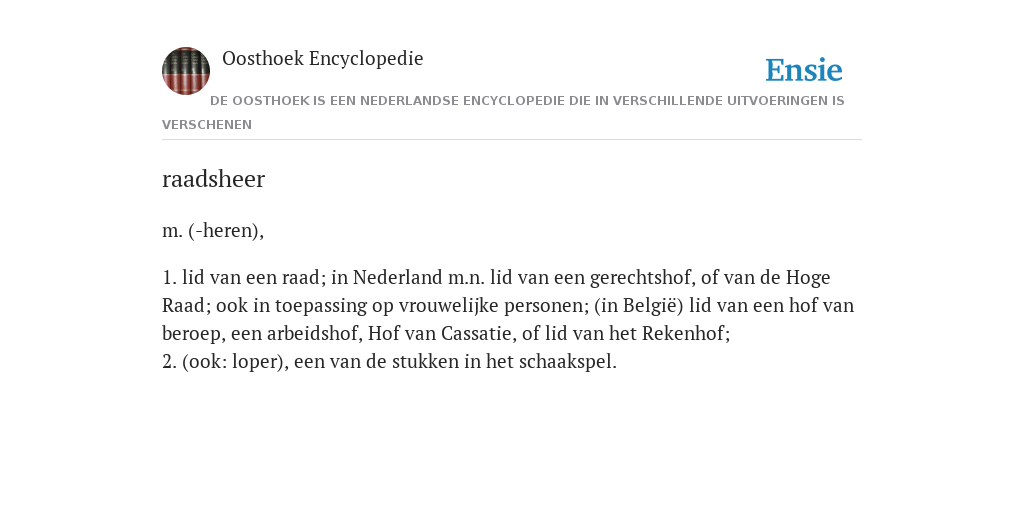 Oosthoek Encyclopedie

Ensie

DE OOSTHOEK IS EEN NEDERLANDSE ENCYCLOPEDIE DIE IN VERSCHILLENDE UITVOERINGEN IS VERSCHENEN

raadsheer

m. (-heren),

1. lid van een raad; in Nederland m.n. lid van een gerechtshof, of van de Hoge Raad; ook in toepassing op vrouwelijke personen; (in België) lid van een hof van beroep, een arbeidshof, Hof van Cassatie, of lid van het Rekenhof;
2. (ook: loper), een van de stukken in het schaakspel.